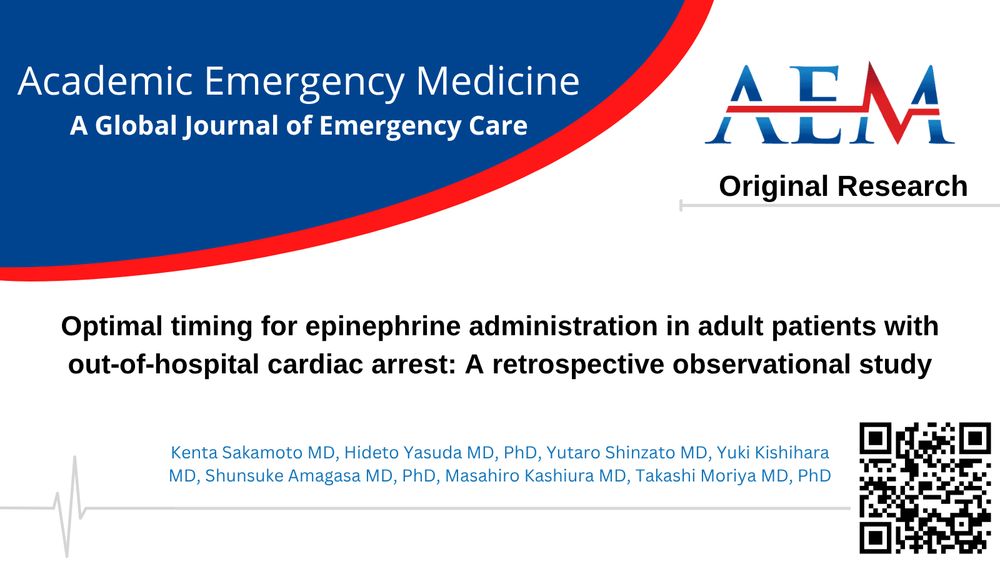 Academic Emergency Medicine
A Global Journal of Emergency Care

AEM

Original Research

Optimal timing for epinephrine administration in adult patients with out-of-hospital cardiac arrest: A retrospective observational study

Kenta Sakamoto MD, Hideto Yasuda MD, PhD, Yutaro Shinzato MD, Yuki Kishihara MD, Shunsuke Amagasa MD, PhD, Masahiro Kashiura MD, Takashi Moriya MD, PhD